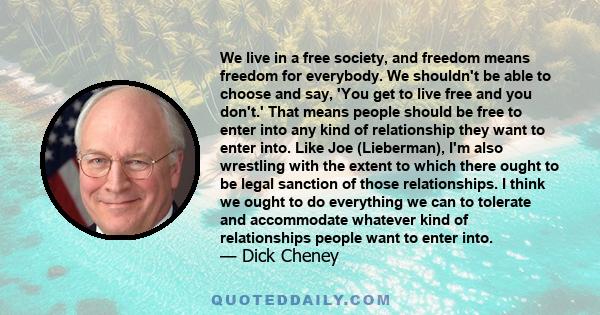 We live in a free society, and freedom means freedom for everybody. We shouldn't be able to choose and say, 'You get to live free and you don't.' That means people should be free to enter into any kind of relationship they want to enter into. Like Joe (Lieberman), I'm also wrestling with the extent to which there ought to be legal sanction of those relationships. I think we ought to do everything we can to tolerate and accommodate whatever kind of relationships people want to enter into.
— Dick Cheney

QUOTEDDAILY.COM